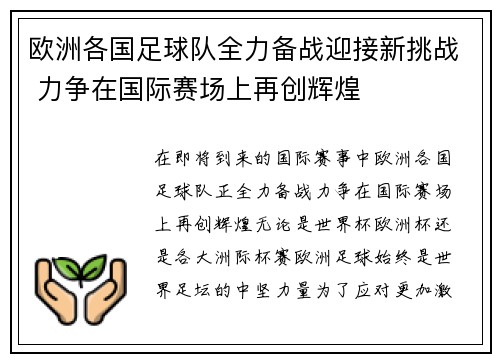 欧洲各国足球队全力备战迎接新挑战 力争在国际赛场上再创辉煌

在即将到来的国际赛事中欧洲各国足球队正全力备战力争在国际赛场上再创辉煌无论是世界杯欧洲杯还是各大洲际杯赛欧洲足球始终是世界足坛的中坚力量为了应对更加激